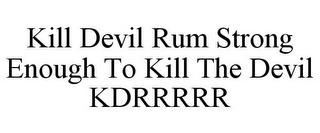 Kill Devil Rum Strong Enough To Kill The Devil KDRRRRR